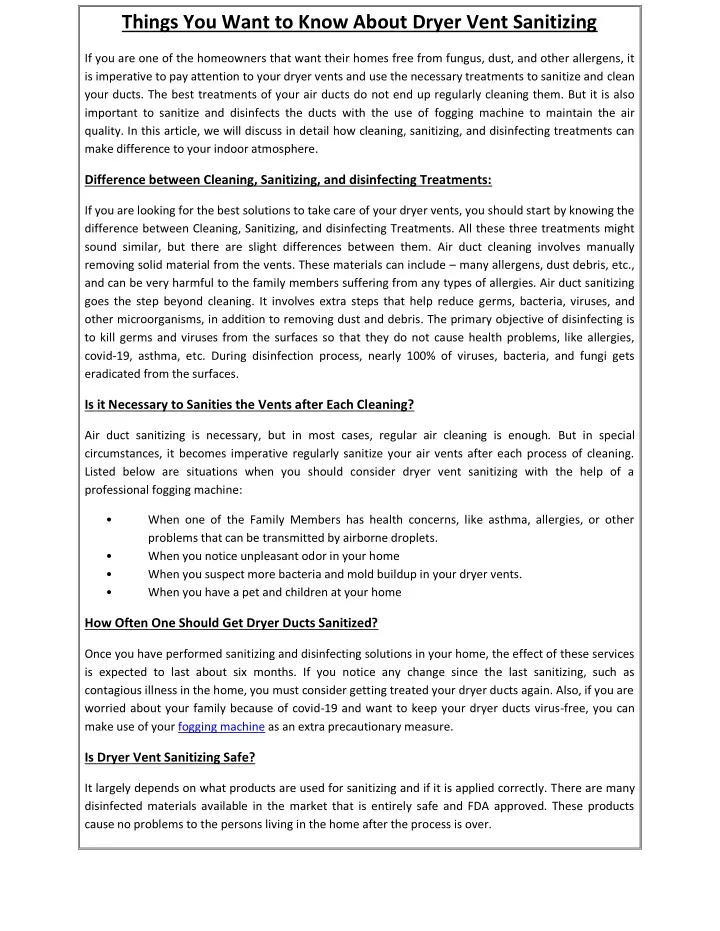 Things You Want to Know About Dryer Vent Sanitizing

If you are one of the homeowners that want their homes free from fungus, dust, and other allergens, it is imperative to pay attention to your dryer vents and use the necessary treatments to sanitize and clean your ducts. The best treatments of your air ducts do not end up regularly cleaning them. But it is also important to sanitize and disinfects the ducts with the use of fogging machine to maintain the air quality. In this article, we will discuss in detail how cleaning, sanitizing, and disinfecting treatments can make difference to your indoor atmosphere.

Difference between Cleaning, Sanitizing, and disinfecting Treatments:

If you are looking for the best solutions to take care of your dryer vents, you should start by knowing the difference between Cleaning, Sanitizing, and disinfecting Treatments. All these three treatments might sound similar, but there are slight differences between them. Air duct cleaning involves manually removing solid material from the vents. These materials can include – many allergens, dust debris, etc., and can be very harmful to the family members suffering from any types of allergies. Air duct sanitizing goes the step beyond cleaning. It involves extra steps that help reduce germs, bacteria, viruses, and other microorganisms, in addition to removing dust and debris. The primary objective of disinfecting is to kill germs and viruses from the surfaces so that they do not cause health problems, like allergies, covid-19, asthma, etc. During disinfection process, nearly 100% of viruses, bacteria, and fungi gets eradicated from the surfaces.

Is it Necessary to Sanities the Vents after Each Cleaning?

Air duct sanitizing is necessary, but in most cases, regular air cleaning is enough. But in special circumstances, it becomes imperative regularly sanitize your air vents after each process of cleaning. Listed below are situations when you should consider dryer vent sanitizing with the help of a professional fogging machine:

• When one of the Family Members has health concerns, like asthma, allergies, or other problems that can be transmitted by airborne droplets.
• When you notice unpleasant odor in your home
• When you suspect more bacteria and mold buildup in your dryer vents.
• When you have a pet and children at your home

How Often One Should Get Dryer Ducts Sanitized?

Once you have performed sanitizing and disinfecting solutions in your home, the effect of these services is expected to last about six months. If you notice any change since the last sanitizing, such as contagious illness in the home, you must consider getting treated your dryer ducts again. Also, if you are worried about your family because of covid-19 and want to keep your dryer ducts virus-free, you can make use of your fogging machine as an extra precautionary measure.

Is Dryer Vent Sanitizing Safe?

It largely depends on what products are used for sanitizing and if it is applied correctly. There are many disinfected materials available in the market that is entirely safe and FDA approved. These products cause no problems to the persons living in the home after the process is over.